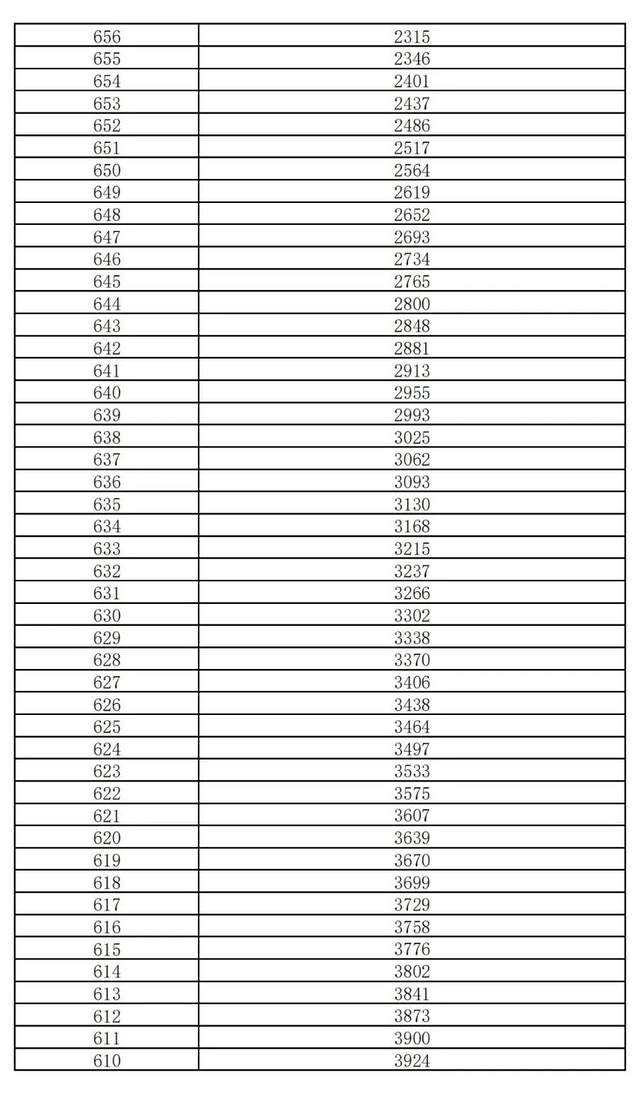 | 656 | 2315 |
|---|---|
| 655 | 2346 |
| 654 | 2401 |
| 653 | 2437 |
| 652 | 2486 |
| 651 | 2517 |
| 650 | 2564 |
| 649 | 2619 |
| 648 | 2652 |
| 647 | 2693 |
| 646 | 2734 |
| 645 | 2765 |
| 644 | 2800 |
| 643 | 2848 |
| 642 | 2881 |
| 641 | 2913 |
| 640 | 2955 |
| 639 | 2993 |
| 638 | 3025 |
| 637 | 3062 |
| 636 | 3093 |
| 635 | 3130 |
| 634 | 3168 |
| 633 | 3215 |
| 632 | 3237 |
| 631 | 3266 |
| 630 | 3302 |
| 629 | 3338 |
| 628 | 3370 |
| 627 | 3406 |
| 626 | 3438 |
| 625 | 3464 |
| 624 | 3497 |
| 623 | 3533 |
| 622 | 3575 |
| 621 | 3607 |
| 620 | 3639 |
| 619 | 3670 |
| 618 | 3699 |
| 617 | 3729 |
| 616 | 3758 |
| 615 | 3776 |
| 614 | 3802 |
| 613 | 3841 |
| 612 | 3873 |
| 611 | 3900 |
| 610 | 3924 |